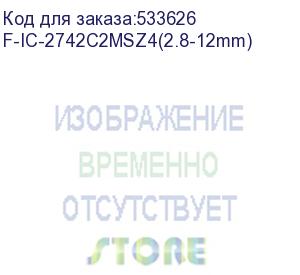 Код для заказа:533626
F-IC-2742C2MSZ4(2.8-12mm)

ИЗОБРАЖЕНИЕ
ВРЕМЕННО
ОТСУТСТВУЕТ
STORE